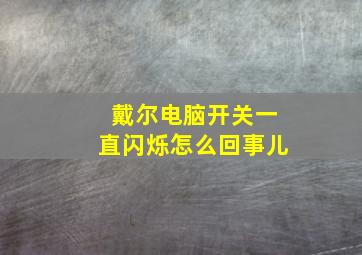 戴尔电脑开关一直闪烁怎么回事儿